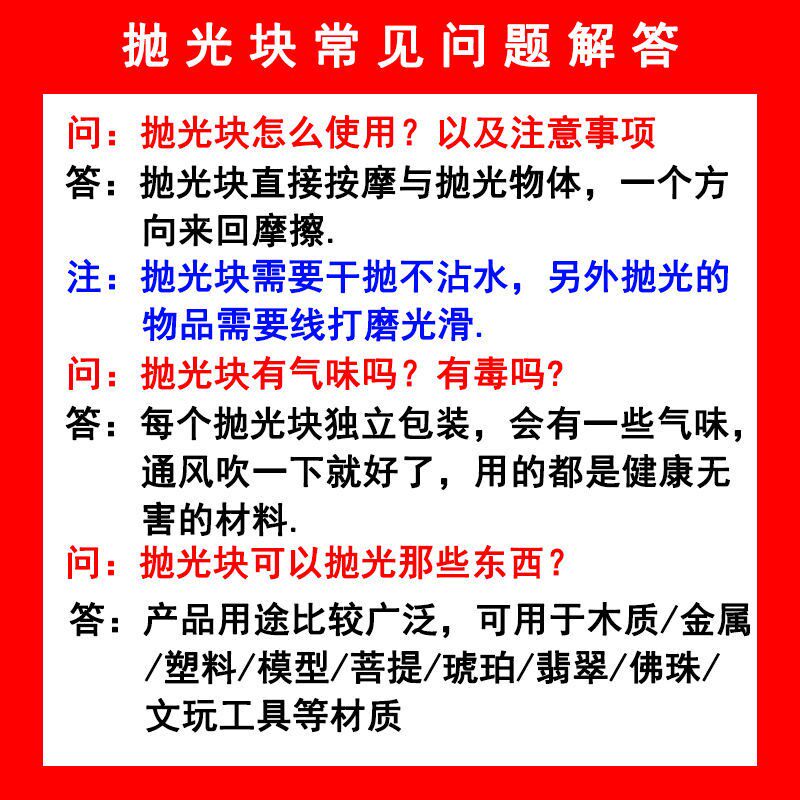 抛光块常见问题解答

问：抛光块怎么使用？以及注意事项

答：抛光块直接按摩与抛光物体，一个方向来回摩擦.

注：抛光块需要干抛不沾水，另外抛光的物品需要线打磨光滑.

问：抛光块有气味吗？有毒吗?

答：每个抛光块独立包装，会有一些气味，通风吹一下就好了，用的都是健康无害的材料.

问：抛光块可以抛光那些东西？

答：产品用途比较广泛，可用于木质/金属/塑料/模型/菩提/琥珀/翡翠/佛珠/文玩工具等材质